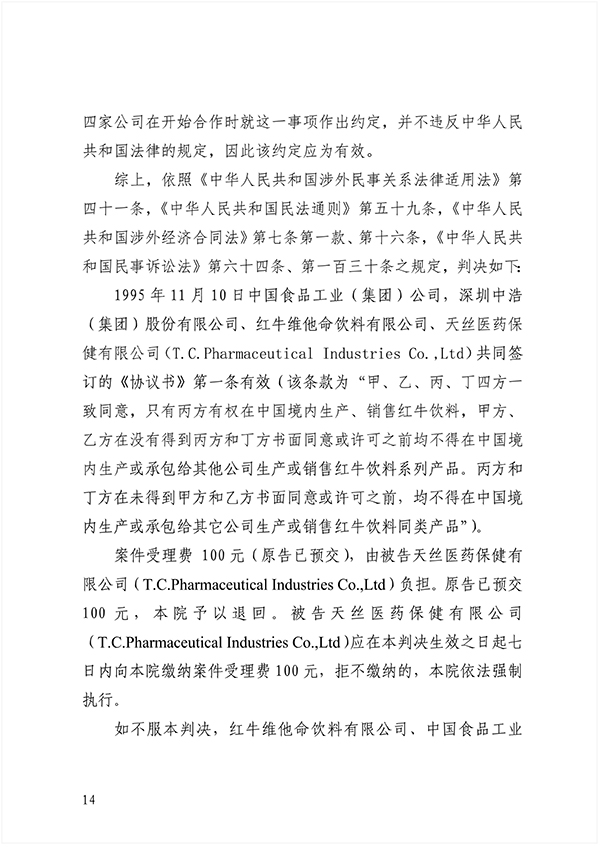 四家公司在开始合作时就这一事项作出约定，并不违反中华人民共和国法律的规定，因此该约定应为有效。

综上，依照《中华人民共和国涉外民事关系法律适用法》第四十一条，《中华人民共和国民法通则》第五十九条，《中华人民共和国涉外经济合同法》第七条第一款、第十六条，《中华人民共和国民事诉讼法》第六十四条、第一百三十条之规定，判决如下：

1995年11月10日中国食品工业（集团）公司，深圳中浩（集团）股份有限公司、红牛维他命饮料有限公司、天丝医药保健有限公司（T.C.Pharmaceutical Industries Co.,Ltd）共同签订的《协议书》第一条有效（该条款为“甲、乙、丙、丁四方一致同意，只有丙方有权在中国境内生产、销售红牛饮料，甲方、乙方在没有得到丙方和丁方书面同意或许可之前均不得在中国境内生产或承包给其他公司生产或销售红牛饮料系列产品。丙方和丁方在未得到甲方和乙方书面同意或许可之前，均不得在中国境内生产或承包给其它公司生产或销售红牛饮料同类产品”）。

案件受理费100元（原告已预交），由被告天丝医药保健有限公司（T.C.Pharmaceutical Industries Co.,Ltd）负担。原告已预交100元，本院予以退回。被告天丝医药保健有限公司（T.C.Pharmaceutical Industries Co.,Ltd）应在本判决生效之日起七日内向本院缴纳案件受理费100元，拒不缴纳的，本院依法强制执行。

如不服本判决，红牛维他命饮料有限公司、中国食品工业

14